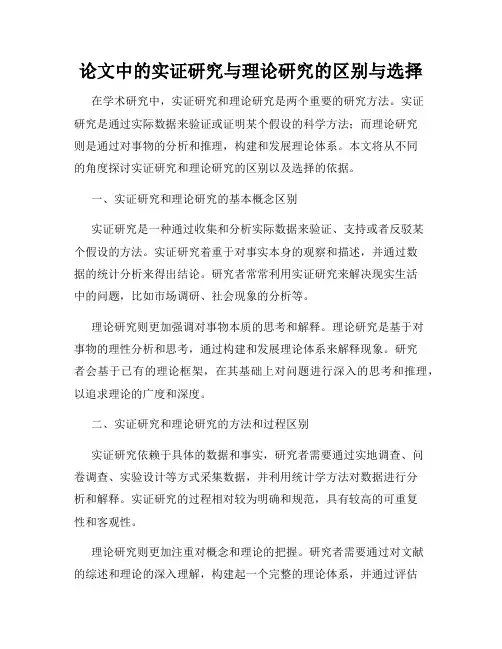 论文中的实证研究与理论研究的区别与选择

在学术研究中，实证研究和理论研究是两个重要的研究方法。实证研究是通过实际数据来验证或证明某个假设的科学方法；而理论研究则是通过对事物的分析和推理，构建和发展理论体系。本文将从不同的角度探讨实证研究和理论研究的区别以及选择的依据。

一、实证研究和理论研究的基本概念区别

实证研究是一种通过收集和分析实际数据来验证、支持或者反驳某个假设的方法。实证研究着重于对事实本身的观察和描述，并通过数据的统计分析来得出结论。研究者常常利用实证研究来解决现实生活中的问题，比如市场调研、社会现象的分析等。

理论研究则更加强调对事物本质的思考和解释。理论研究是基于对事物的理性分析和思考，通过构建和发展理论体系来解释现象。研究者会基于已有的理论框架，在其基础上对问题进行深入的思考和推理，以追求理论的广度和深度。

二、实证研究和理论研究的方法和过程区别

实证研究依赖于具体的数据和事实，研究者需要通过实地调查、问卷调查、实验设计等方式采集数据，并利用统计学方法对数据进行分析和解释。实证研究的过程相对较为明确和规范，具有较高的可重复性和客观性。

理论研究则更加注重对概念和理论的把握。研究者需要通过对文献的综述和理论的深入理解，构建起一个完整的理论体系，并通过评估